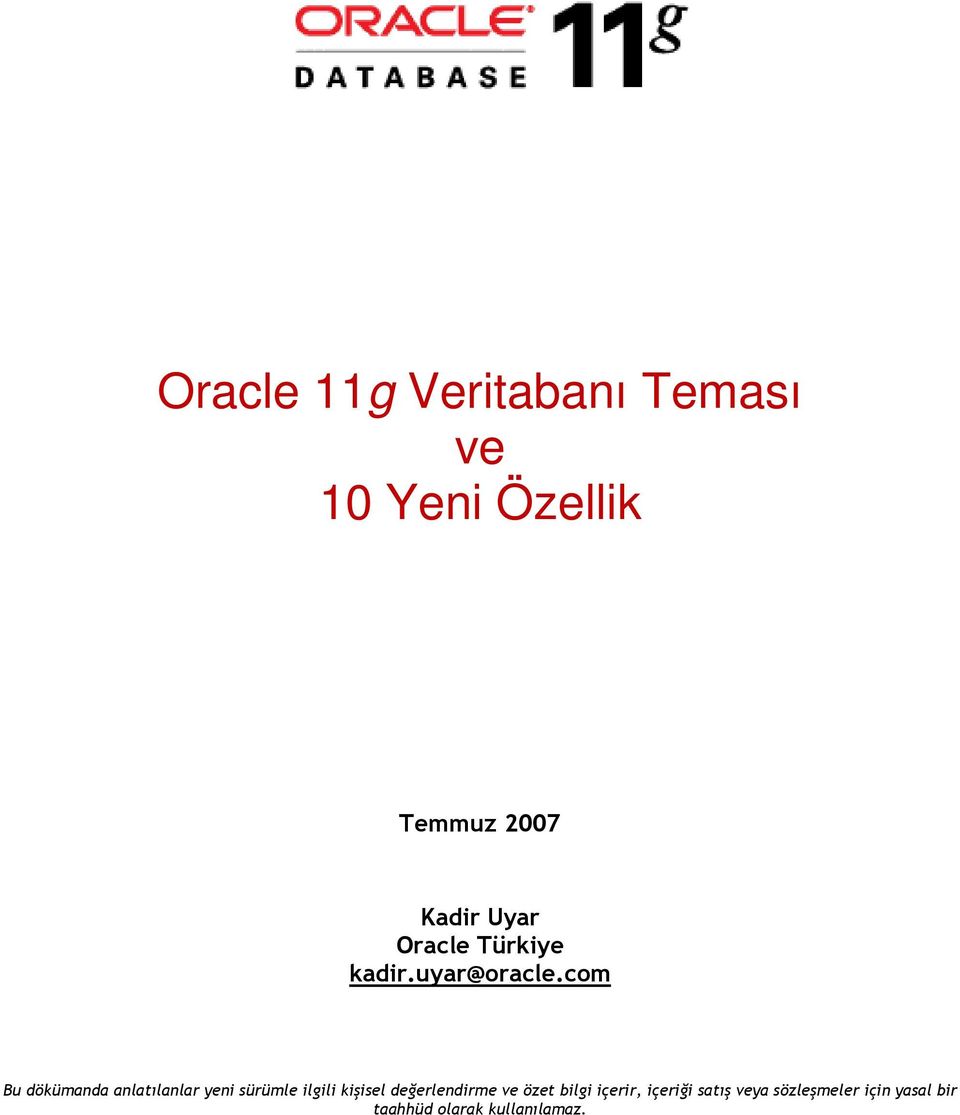 ORACLE DATABASE 11g

Oracle 11g Veritabanı Teması
ve
10 Yeni Özellik

Temmuz 2007

Kadir Uyar
Oracle Türkiye
kadir.uyar@oracle.com

Bu dökümanda anlatılanlar yeni sürümle ilgili kişisel değerlendirme ve özet bilgi içerir, içeriği satış veya sözleşmeler için yasal bir taahhüd olarak kullanılamaz.